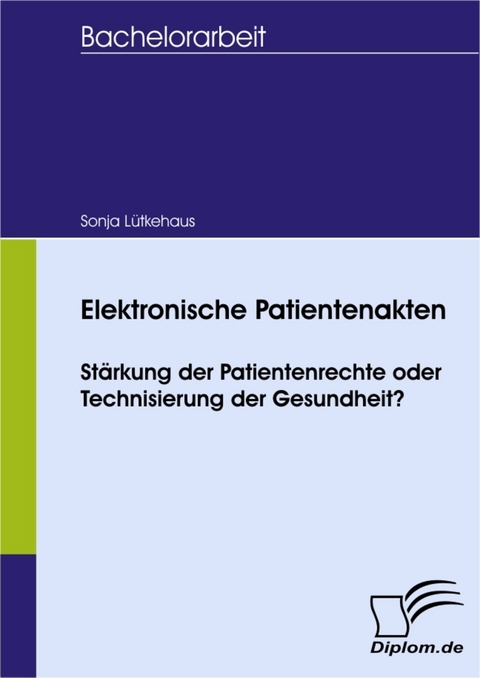 Bachelorarbeit

Sonja Lütkehaus

Elektronische Patientenakten

Stärkung der Patientenrechte oder Technisierung der Gesundheit?

Diplom.de